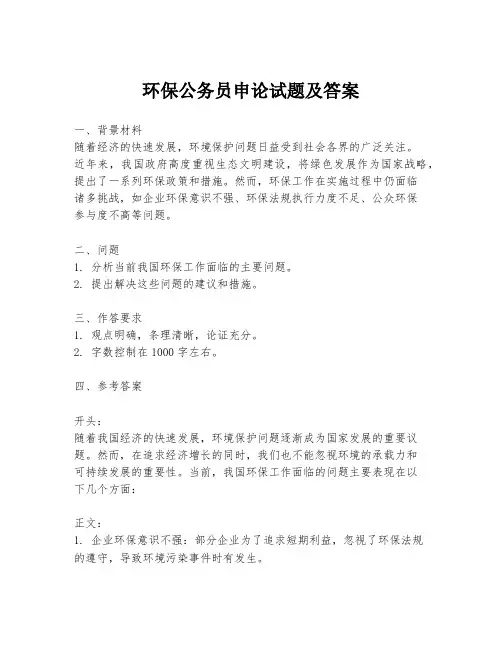 环保公务员申论试题及答案

一、背景材料
随着经济的快速发展，环境保护问题日益受到社会各界的广泛关注。近年来，我国政府高度重视生态文明建设，将绿色发展作为国家战略，提出了一系列环保政策和措施。然而，环保工作在实施过程中仍面临诸多挑战，如企业环保意识不强、环保法规执行力度不足、公众环保参与度不高等问题。

二、问题
1. 分析当前我国环保工作面临的主要问题。
2. 提出解决这些问题的建议和措施。

三、作答要求
1. 观点明确，条理清晰，论证充分。
2. 字数控制在 1000 字左右。

四、参考答案

开头：
随着我国经济的快速发展，环境保护问题逐渐成为国家发展的重要议题。然而，在追求经济增长的同时，我们也不能忽视环境的承载力和可持续发展的重要性。当前，我国环保工作面临的问题主要表现在以下几个方面：

正文：
1. 企业环保意识不强：部分企业为了追求短期利益，忽视了环保法规的遵守，导致环境污染事件时有发生。